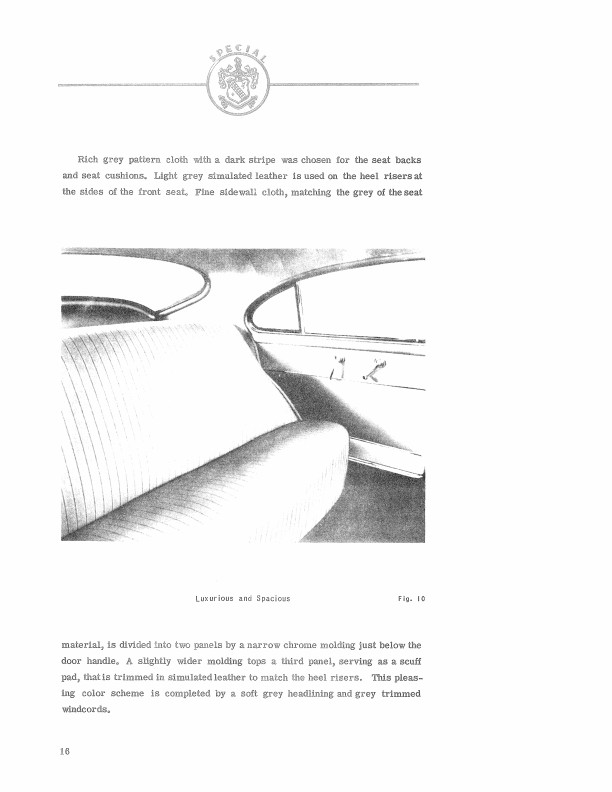 SPECIAL

Rich grey pattern cloth with a dark stripe was chosen for the seat backs and seat cushions. Light grey simulated leather is used on the heel risers at the sides of the front seat. Fine sidewall cloth, matching the grey of the seat

Luxurious and Spacious

Fig. 10

material, is divided into two panels by a narrow chrome molding just below the door handle. A slightly wider molding tops a third panel, serving as a scuff pad, that is trimmed in simulated leather to match the heel risers. This pleasing color scheme is completed by a soft grey headlining and grey trimmed windcords.

16